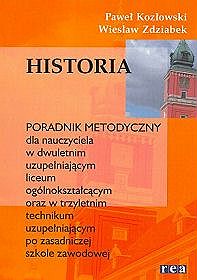 Paweł Kozłowski
Wiesław Zdziabek

HISTORIA

PORADNIK METODYCZNY
dla nauczyciela
w dwuletnim
uzupełniającym
liceum
ogólnokształcącym
oraz w trzyletnim
technikum
uzupełniającym
po zasadniczej
szkole zawodowej

rea